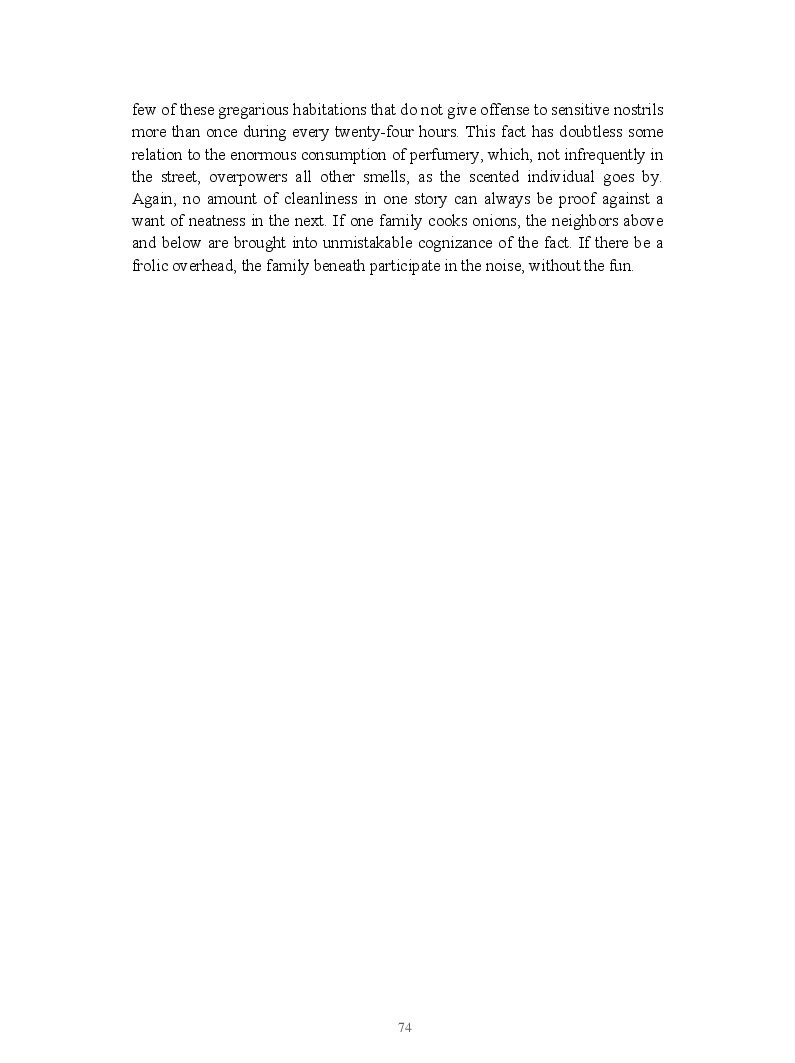 few of these gregarious habitations that do not give offense to sensitive nostrils more than once during every twenty-four hours. This fact has doubtless some relation to the enormous consumption of perfumery, which, not infrequently in the street, overpowers all other smells, as the scented individual goes by. Again, no amount of cleanliness in one story can always be proof against a want of neatness in the next. If one family cooks onions, the neighbors above and below are brought into unmistakable cognizance of the fact. If there be a frolic overhead, the family beneath participate in the noise, without the fun.

74